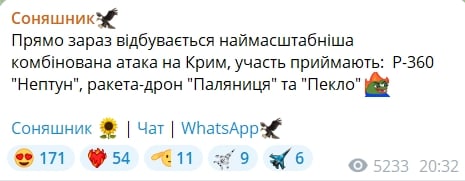 Соняшник

Прямо зараз відбувається наймасштабніша комбінована атака на Крим, участь приймають: Р-360 "Нептун", ракета-дрон "Паляниця" та "Пекло"

Соняшник | Чат | WhatsApp

171 54 11 9 6

5233 20:32